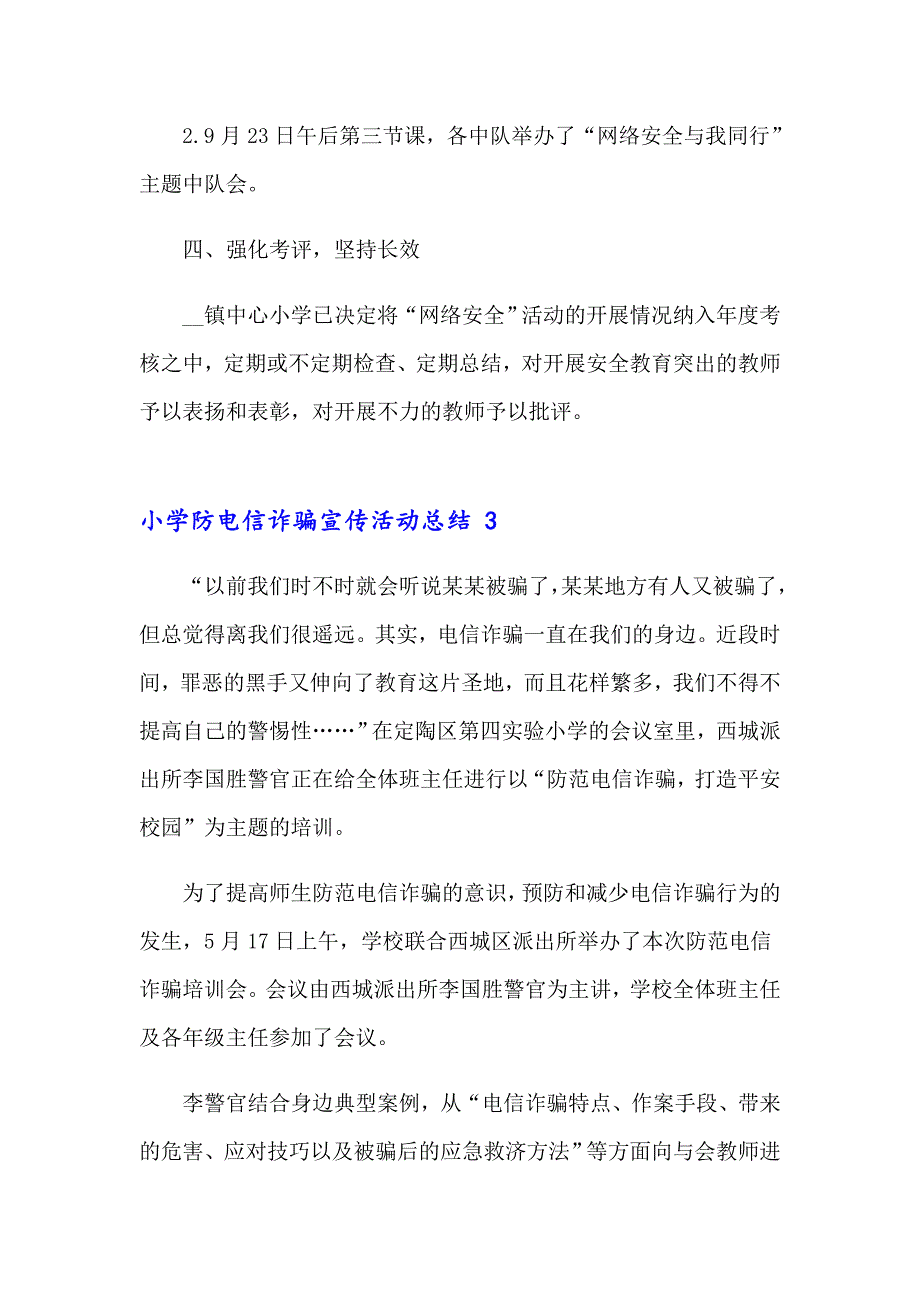 2.9月23日午后第三节课，各中队举办了“网络安全与我同行”主题中队会。

四、强化考评，坚持长效

__镇中心小学已决定将“网络安全”活动的开展情况纳入年度考核之中，定期或不定期检查、定期总结，对开展安全教育突出的教师予以表扬和表彰，对开展不力的教师予以批评。

小学防电信诈骗宣传活动总结 3

“以前我们时不时就会听说某某被骗了，某某地方有人又被骗了，但总觉得离我们很遥远。其实，电信诈骗一直在我们的身边。近段时间，罪恶的黑手又伸向了教育这片圣地，而且花样繁多，我们不得不提高自己的警惕性……”在定陶区第四实验小学的会议室里，西城派出所李国胜警官正在给全体班主任进行以“防范电信诈骗，打造平安校园”为主题的培训。

为了提高师生防范电信诈骗的意识，预防和减少电信诈骗行为的发生，5月17日上午，学校联合西城区派出所举办了本次防范电信诈骗培训会。会议由西城派出所李国胜警官为主讲，学校全体班主任及各年级主任参加了会议。

李警官结合身边典型案例，从“电信诈骗特点、作案手段、带来的危害、应对技巧以及被骗后的应急救济方法”等方面向与会教师进